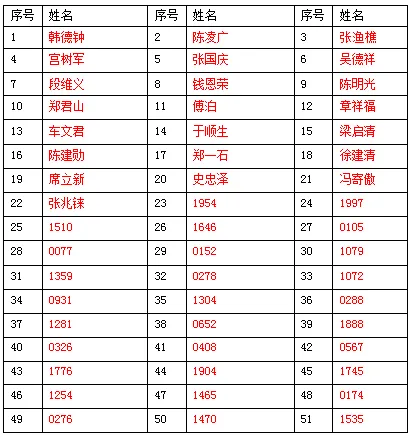 | 序号 | 姓名 | 序号 | 姓名 | 序号 | 姓名 |
|---|---|---|---|---|---|
| 1 | 韩德钟 | 2 | 陈凌广 | 3 | 张渔樵 |
| 4 | 宫树军 | 5 | 张国庆 | 6 | 吴德祥 |
| 7 | 段维义 | 8 | 钱恩荣 | 9 | 陈明光 |
| 10 | 郑君山 | 11 | 傅泊 | 12 | 章祥福 |
| 13 | 车文君 | 14 | 于顺生 | 15 | 梁启清 |
| 16 | 陈建勋 | 17 | 郑一石 | 18 | 徐建清 |
| 19 | 席立新 | 20 | 史忠泽 | 21 | 冯寄傲 |
| 22 | 张兆铼 | 23 | 1954 | 24 | 1997 |
| 25 | 1510 | 26 | 1646 | 27 | 0105 |
| 28 | 0077 | 29 | 0152 | 30 | 1079 |
| 31 | 1359 | 32 | 0278 | 33 | 1072 |
| 34 | 0931 | 35 | 1304 | 36 | 0288 |
| 37 | 1281 | 38 | 0652 | 39 | 1888 |
| 40 | 0326 | 41 | 0408 | 42 | 0567 |
| 43 | 1776 | 44 | 1904 | 45 | 1745 |
| 46 | 1254 | 47 | 1465 | 48 | 0174 |
| 49 | 0276 | 50 | 1470 | 51 | 1535 |